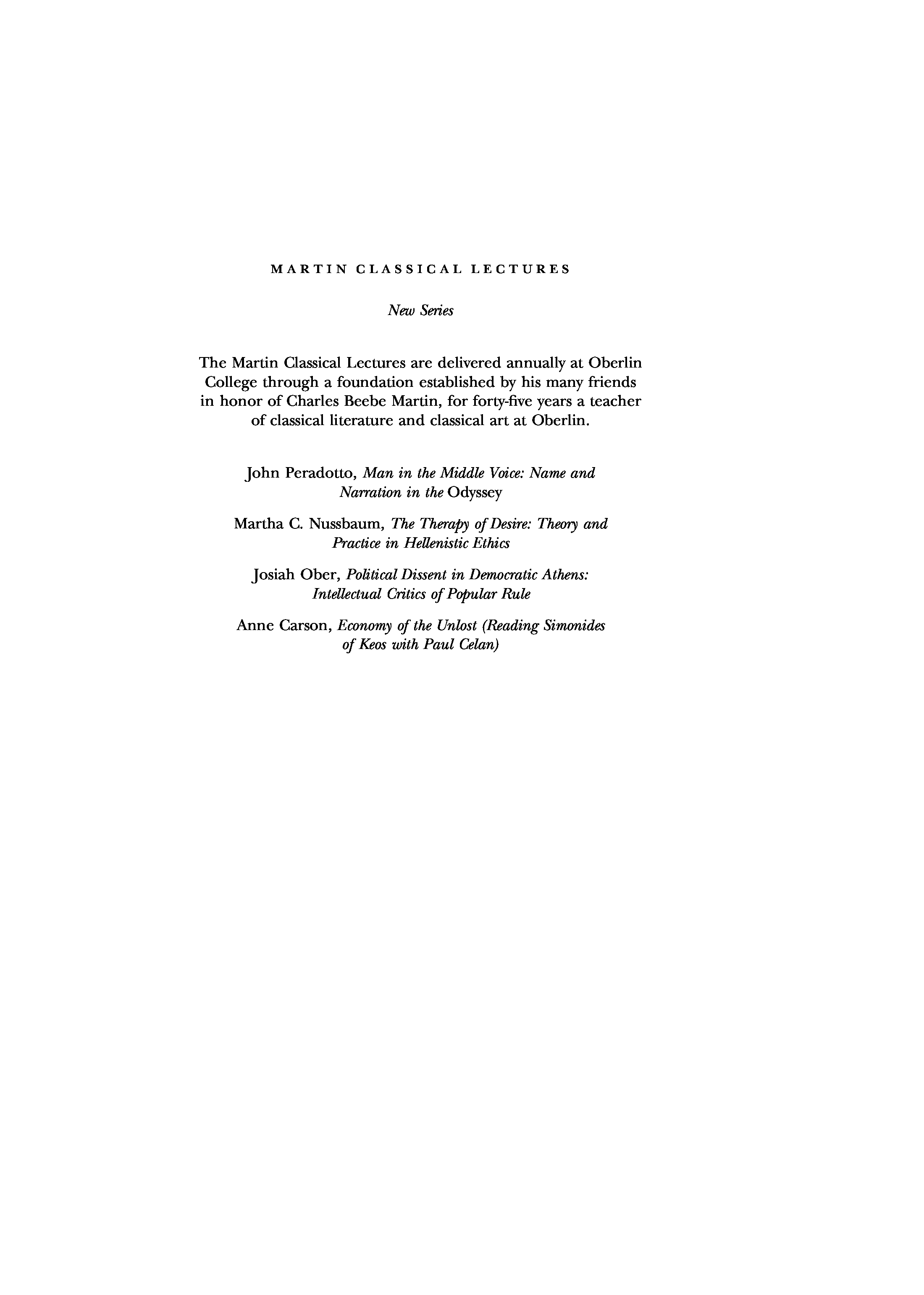 MARTIN CLASSICAL LECTURES

New Series

The Martin Classical Lectures are delivered annually at Oberlin College through a foundation established by his many friends in honor of Charles Beebe Martin, for forty-five years a teacher of classical literature and classical art at Oberlin.

John Peradotto, Man in the Middle Voice: Name and Narration in the Odyssey

Martha C. Nussbaum, The Therapy of Desire: Theory and Practice in Hellenistic Ethics

Josiah Ober, Political Dissent in Democratic Athens: Intellectual Critics of Popular Rule

Anne Carson, Economy of the Unlost (Reading Simonides of Keos with Paul Celan)